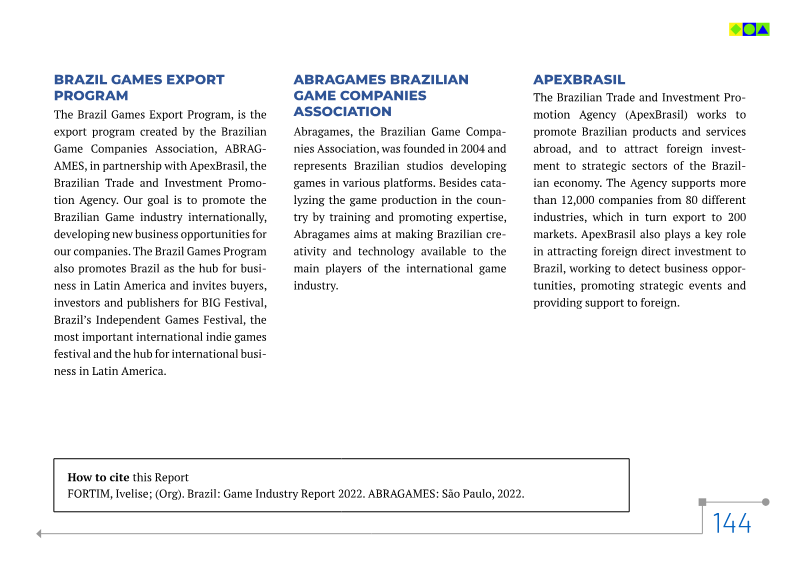 BRAZIL GAMES EXPORT PROGRAM

The Brazil Games Export Program, is the export program created by the Brazilian Game Companies Association, ABRAGAMES, in partnership with ApexBrasil, the Brazilian Trade and Investment Promotion Agency. Our goal is to promote the Brazilian Game industry internationally, developing new business opportunities for our companies. The Brazil Games Program also promotes Brazil as the hub for business in Latin America and invites buyers, investors and publishers for BIG Festival, Brazil's Independent Games Festival, the most important international indie games festival and the hub for international business in Latin America.

ABRAGAMES BRAZILIAN GAME COMPANIES ASSOCIATION

Abragames, the Brazilian Game Companies Association, was founded in 2004 and represents Brazilian studios developing games in various platforms. Besides catalyzing the game production in the country by training and promoting expertise, Abragames aims at making Brazilian creativity and technology available to the main players of the international game industry.

APEXBRASIL

The Brazilian Trade and Investment Promotion Agency (ApexBrasil) works to promote Brazilian products and services abroad, and to attract foreign investment to strategic sectors of the Brazilian economy. The Agency supports more than 12,000 companies from 80 different industries, which in turn export to 200 markets. ApexBrasil also plays a key role in attracting foreign direct investment to Brazil, working to detect business opportunities, promoting strategic events and providing support to foreign.

How to cite this Report
FORTIM, Ivelise; (Org). Brazil: Game Industry Report 2022. ABRAGAMES: São Paulo, 2022.

144